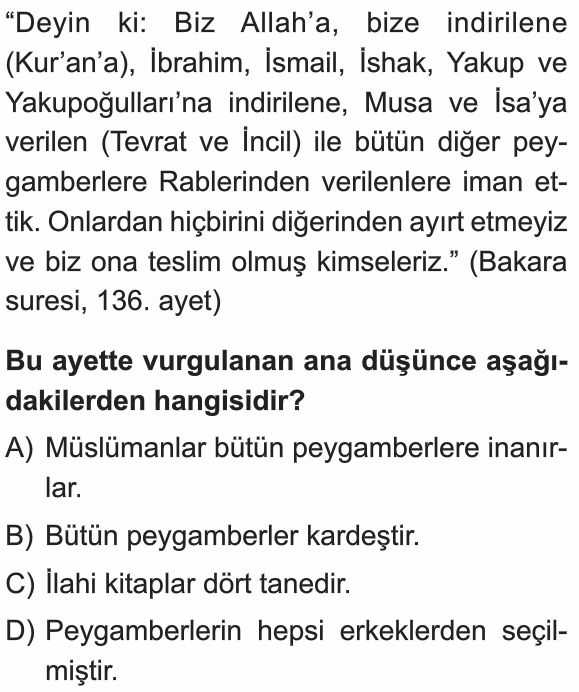 "Deyin ki: Biz Allah'a, bize indirilene (Kur'an'a), İbrahim, İsmail, İshak, Yakup ve Yakupoğulları'na indirilene, Musa ve İsa'ya verilen (Tevrat ve İncil) ile bütün diğer peygamberlere Rablerinden verilenlere iman ettik. Onlardan hiçbirini diğerinden ayırt etmeyiz ve biz ona teslim olmuş kimseleriz." (Bakara suresi, 136. ayet)

Bu ayette vurgulanan ana düşünce aşağıdakilerden hangisidir?

A) Müslümanlar bütün peygamberlere inanırlar.

B) Bütün peygamberler kardeştir.

C) İlahi kitaplar dört tanedir.

D) Peygamberlerin hepsi erkeklerden seçilmiştir.